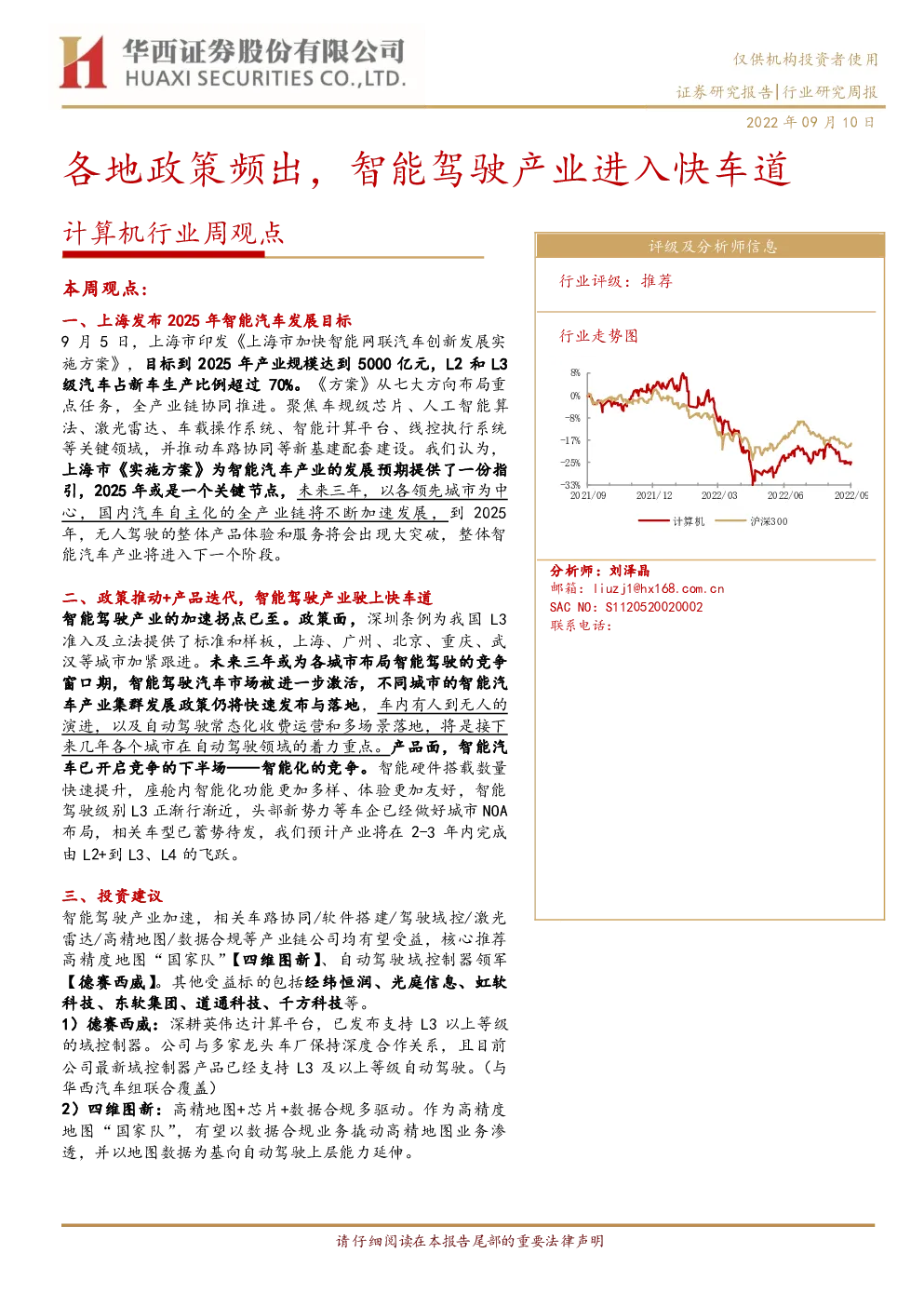 华西证券股份有限公司
HUAXI SECURITIES CO.,LTD.

仅供机构投资者使用

证券研究报告|行业研究周报

2022 年 09 月 10 日

各地政策频出，智能驾驶产业进入快车道

计算机行业周观点

本周观点：

一、上海发布 2025 年智能汽车发展目标

9 月 5 日，上海市印发《上海市加快智能网联汽车创新发展实施方案》，目标到 2025 年产业规模达到 5000 亿元，L2 和 L3 级汽车占新车生产比例超过 70%。《方案》从七大方向布局重点任务，全产业链协同推进。聚焦车规级芯片、人工智能算法、激光雷达、车载操作系统、智能计算平台、线控执行系统等关键领域，并推动车路协同等新基建配套建设。我们认为，上海市《实施方案》为智能汽车产业的发展预期提供了一份指引，2025 年或是一个关键节点，未来三年，以各领先城市为中心，国内汽车自主化的全产业链将不断加速发展，到 2025 年，无人驾驶的整体产品体验和服务将会出现大突破，整体智能汽车产业将进入下一个阶段。

二、政策推动+产品迭代，智能驾驶产业驶上快车道

智能驾驶产业的加速拐点已至。政策面，深圳条例为我国 L3 准入及立法提供了标准和样板，上海、广州、北京、重庆、武汉等城市加紧跟进。未来三年或为各城市布局智能驾驶的竞争窗口期，智能驾驶汽车市场被进一步激活，不同城市的智能汽车产业集群发展政策仍将快速发布与落地，车内有人到无人的演进，以及自动驾驶常态化收费运营和多场景落地，将是接下来几年各个城市在自动驾驶领域的着力重点。产品面，智能汽车已开启竞争的下半场——智能化的竞争。智能硬件搭载数量快速提升，座舱内智能化功能更加多样、体验更加友好，智能驾驶级别 L3 正渐行渐近，头部新势力等车企已经做好城市 NOA 布局，相关车型已蓄势待发，我们预计产业将在 2-3 年内完成由 L2+到 L3、L4 的飞跃。

三、投资建议

智能驾驶产业加速，相关车路协同/软件搭建/驾驶域控/激光雷达/高精地图/数据合规等产业链公司均有望受益，核心推荐高精度地图“国家队”【四维图新】、自动驾驶域控制器领军【德赛西威】。其他受益标的包括经纬恒润、光庭信息、虹软科技、东软集团、道通科技、千方科技等。

1）德赛西威：深耕英伟达计算平台，已发布支持 L3 以上等级的域控制器。公司与多家龙头车厂保持深度合作关系，且目前公司最新域控制器产品已经支持 L3 及以上等级自动驾驶。（与华西汽车组联合覆盖）

2）四维图新：高精地图+芯片+数据合规多驱动。作为高精度地图“国家队”，有望以数据合规业务撬动高精地图业务渗透，并以地图数据为基向自动驾驶上层能力延伸。

评级及分析师信息

行业评级：推荐

行业走势图

8%
0%
-8%
-17%
-25%
-33%
2021/09
2021/12
2022/03
2022/06
2022/09

计算机
沪深300

分析师：刘泽晶
邮箱：liuzj1@hx168.com.cn
SAC NO：S1120520020002
联系电话：

请仔细阅读在本报告尾部的重要法律声明